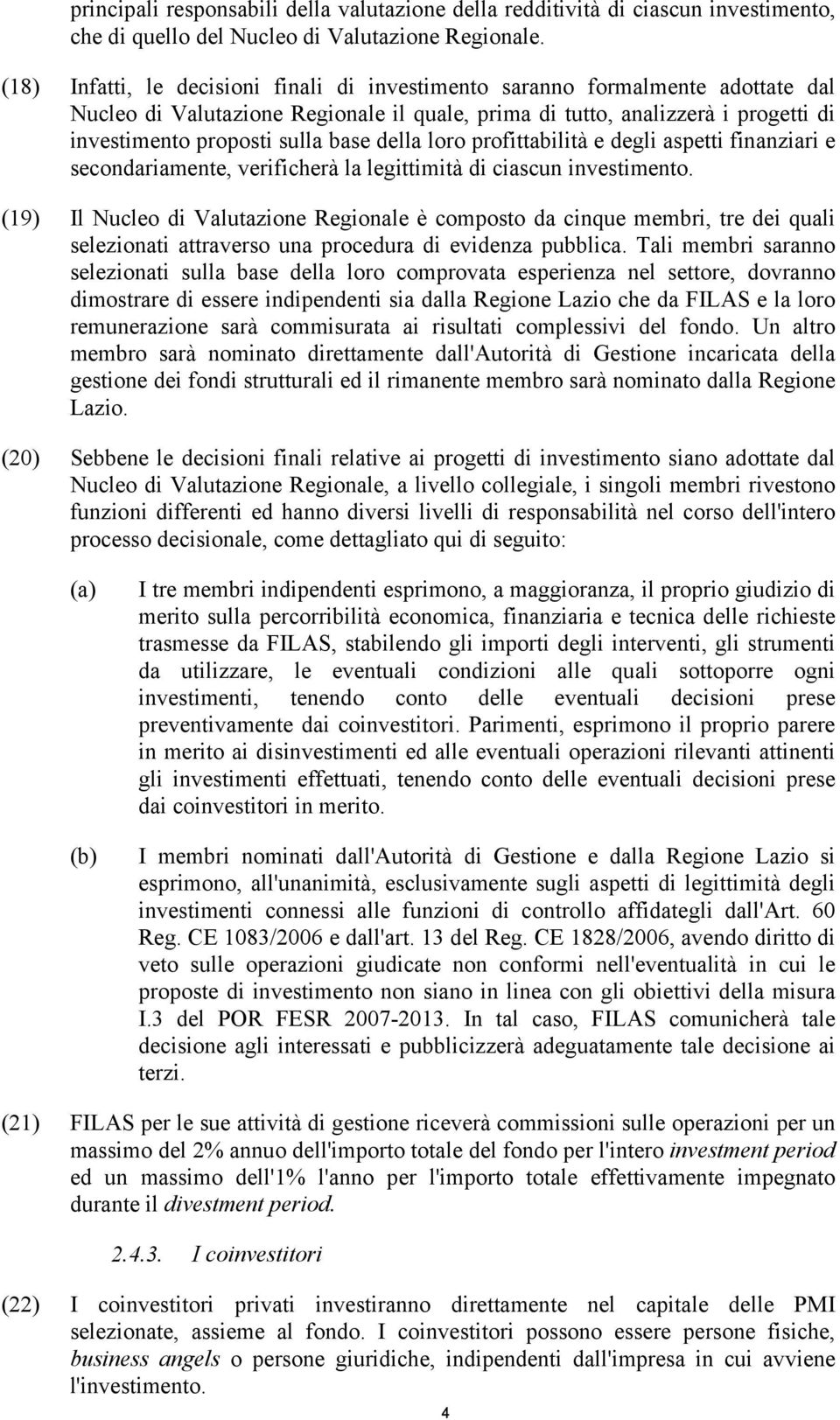 principali responsabili della valutazione della redditività di ciascun investimento, che di quello del Nucleo di Valutazione Regionale.

(18) Infatti, le decisioni finali di investimento saranno formalmente adottate dal Nucleo di Valutazione Regionale il quale, prima di tutto, analizzerà i progetti di investimento proposti sulla base della loro profittabilità e degli aspetti finanziari e secondariamente, verificherà la legittimità di ciascun investimento.

(19) Il Nucleo di Valutazione Regionale è composto da cinque membri, tre dei quali selezionati attraverso una procedura di evidenza pubblica. Tali membri saranno selezionati sulla base della loro comprovata esperienza nel settore, dovranno dimostrare di essere indipendenti sia dalla Regione Lazio che da FILAS e la loro remunerazione sarà commisurata ai risultati complessivi del fondo. Un altro membro sarà nominato direttamente dall'Autorità di Gestione incaricata della gestione dei fondi strutturali ed il rimanente membro sarà nominato dalla Regione Lazio.

(20) Sebbene le decisioni finali relative ai progetti di investimento siano adottate dal Nucleo di Valutazione Regionale, a livello collegiale, i singoli membri rivestono funzioni differenti ed hanno diversi livelli di responsabilità nel corso dell'intero processo decisionale, come dettagliato qui di seguito:

(a) I tre membri indipendenti esprimono, a maggioranza, il proprio giudizio di merito sulla percorribilità economica, finanziaria e tecnica delle richieste trasmesse da FILAS, stabilendo gli importi degli interventi, gli strumenti da utilizzare, le eventuali condizioni alle quali sottoporre ogni investimenti, tenendo conto delle eventuali decisioni prese preventivamente dai coinvestitori. Parimenti, esprimono il proprio parere in merito ai disinvestimenti ed alle eventuali operazioni rilevanti attinenti gli investimenti effettuati, tenendo conto delle eventuali decisioni prese dai coinvestitori in merito.

(b) I membri nominati dall'Autorità di Gestione e dalla Regione Lazio si esprimono, all'unanimità, esclusivamente sugli aspetti di legittimità degli investimenti connessi alle funzioni di controllo affidategli dall'Art. 60 Reg. CE 1083/2006 e dall'art. 13 del Reg. CE 1828/2006, avendo diritto di veto sulle operazioni giudicate non conformi nell'eventualità in cui le proposte di investimento non siano in linea con gli obiettivi della misura I.3 del POR FESR 2007-2013. In tal caso, FILAS comunicherà tale decisione agli interessati e pubblicizzerà adeguatamente tale decisione ai terzi.

(21) FILAS per le sue attività di gestione riceverà commissioni sulle operazioni per un massimo del 2% annuo dell'importo totale del fondo per l'intero investment period ed un massimo dell'1% l'anno per l'importo totale effettivamente impegnato durante il divestment period.

2.4.3. I coinvestitori

(22) I coinvestitori privati investiranno direttamente nel capitale delle PMI selezionate, assieme al fondo. I coinvestitori possono essere persone fisiche, business angels o persone giuridiche, indipendenti dall'impresa in cui avviene l'investimento.

4